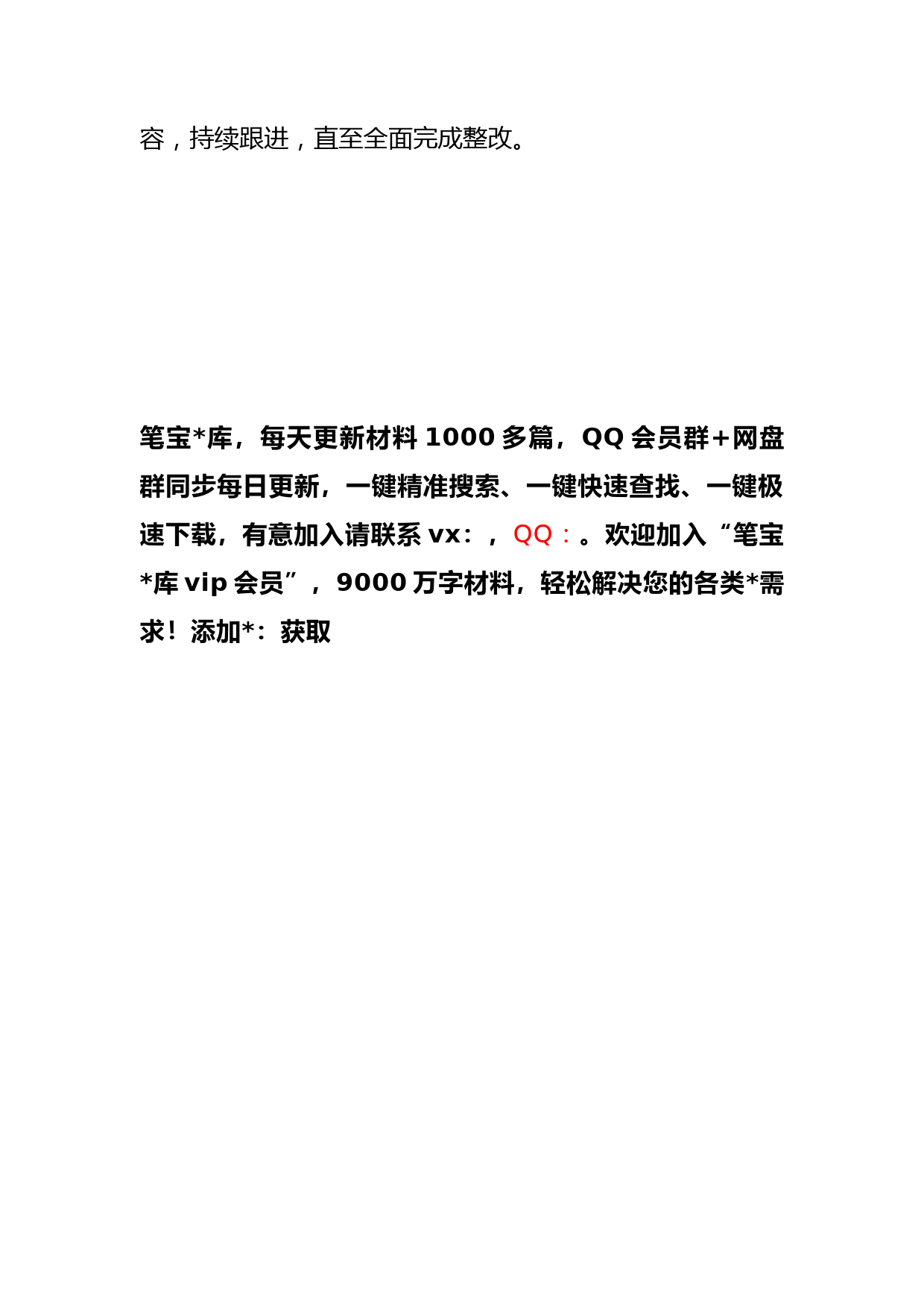 容，持续跟进，直至全面完成整改。

笔宝*库，每天更新材料 1000 多篇，QQ 会员群+网盘群同步每日更新，一键精准搜索、一键快速查找、一键极速下载，有意加入请联系 vx：，QQ：。欢迎加入“笔宝*库 vip 会员”，9000 万字材料，轻松解决您的各类*需求！添加*：获取